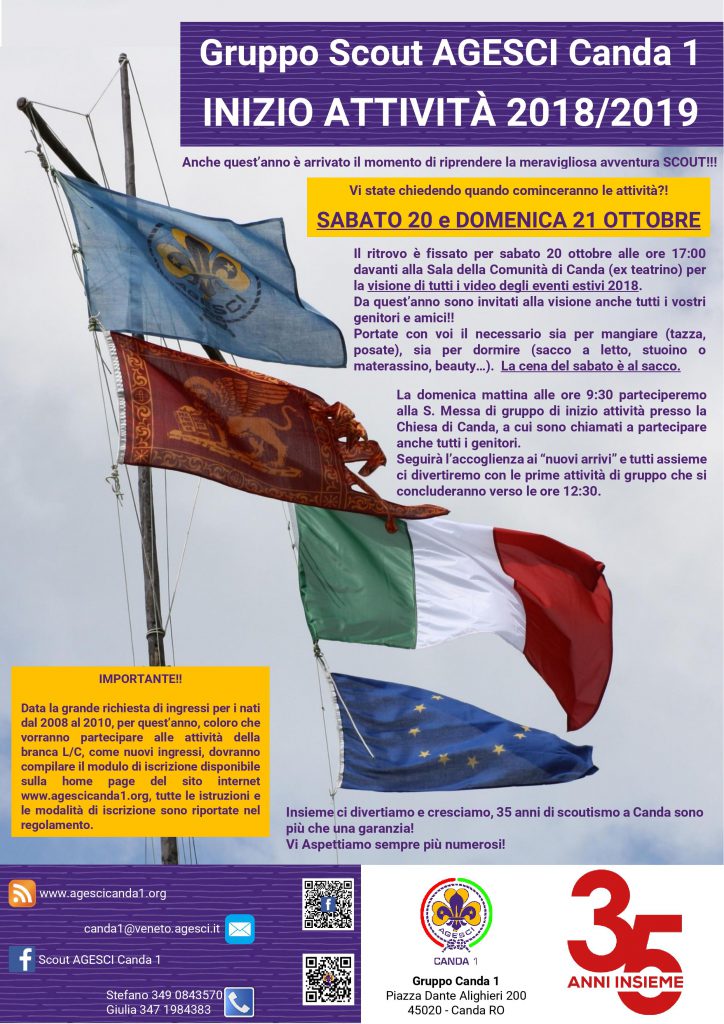 Gruppo Scout AGESCI Canda 1

INIZIO ATTIVITÀ 2018/2019

Anche quest'anno è arrivato il momento di riprendere la meravigliosa avventura SCOUT!!!

Vi state chiedendo quando cominceranno le attività?!

SABATO 20 e DOMENICA 21 OTTOBRE

Il ritrovo è fissato per sabato 20 ottobre alle ore 17:00 davanti alla Sala della Comunità di Canda (ex teatrino) per la visione di tutti i video degli eventi estivi 2018.
Da quest'anno sono invitati alla visione anche tutti i vostri genitori e amici!!
Portate con voi il necessario sia per mangiare (tazza, posate), sia per dormire (sacco a letto, stuoino o materassino, beauty…). La cena del sabato è al sacco.

La domenica mattina alle ore 9:30 parteciperemo alla S. Messa di gruppo di inizio attività presso la Chiesa di Canda, a cui sono chiamati a partecipare anche tutti i genitori.
Seguirà l'accoglienza ai "nuovi arrivi" e tutti assieme ci divertiremo con le prime attività di gruppo che si concluderanno verso le ore 12:30.

IMPORTANTE!!

Data la grande richiesta di ingressi per i nati dal 2008 al 2010, per quest'anno, coloro che vorranno partecipare alle attività della branca L/C, come nuovi ingressi, dovranno compilare il modulo di iscrizione disponibile sulla home page del sito internet www.agescicanda1.org, tutte le istruzioni e le modalità di iscrizione sono riportate nel regolamento.

Insieme ci divertiamo e cresciamo, 35 anni di scoutismo a Canda sono più che una garanzia!
Vi Aspettiamo sempre più numerosi!

www.agescicanda1.org

canda1@veneto.agesci.it

Scout AGESCI Canda 1

Stefano 349 0843570
Giulia 347 1984383

AGESCI
CANDA 1

Gruppo Canda 1
Piazza Dante Alighieri 200
45020 - Canda RO

35
ANNI INSIEME